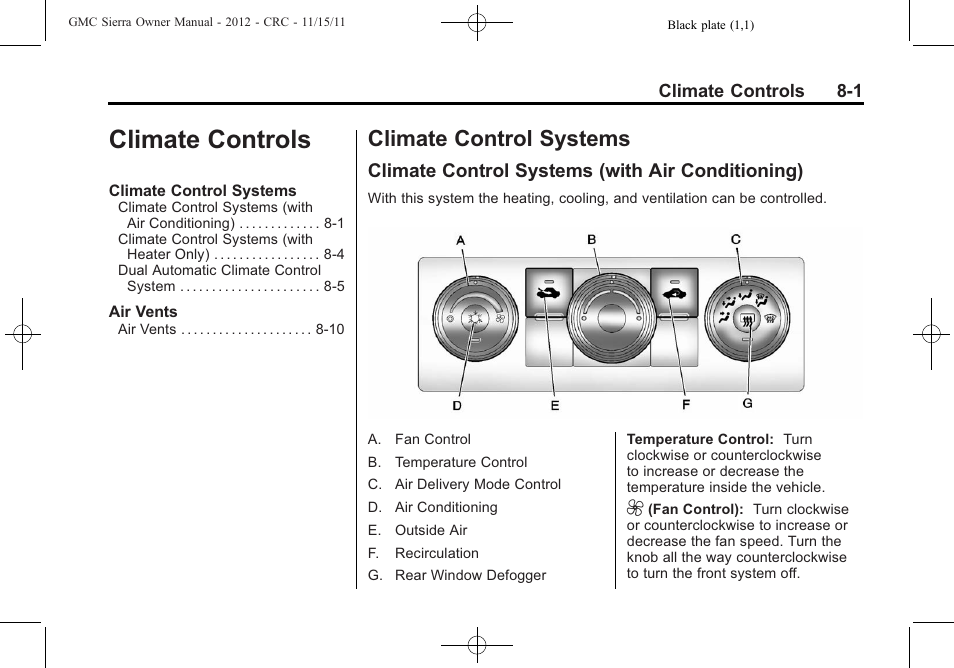 GMC Sierra Owner Manual - 2012 - CRC - 11/15/11

Black plate (1,1)

Climate Controls 8-1

Climate Controls

Climate Control Systems
Climate Control Systems (with Air Conditioning) . . . . . . . . . . . . 8-1
Climate Control Systems (with Heater Only) . . . . . . . . . . . . . . . . 8-4
Dual Automatic Climate Control System . . . . . . . . . . . . . . . . . . . . . 8-5

Air Vents
Air Vents . . . . . . . . . . . . . . . . . . . . 8-10

Climate Control Systems

Climate Control Systems (with Air Conditioning)

With this system the heating, cooling, and ventilation can be controlled.

A
B
C
D
E
F
G

A. Fan Control

B. Temperature Control

C. Air Delivery Mode Control

D. Air Conditioning

E. Outside Air

F. Recirculation

G. Rear Window Defogger

Temperature Control: Turn clockwise or counterclockwise to increase or decrease the temperature inside the vehicle.

(Fan Control): Turn clockwise or counterclockwise to increase or decrease the fan speed. Turn the knob all the way counterclockwise to turn the front system off.